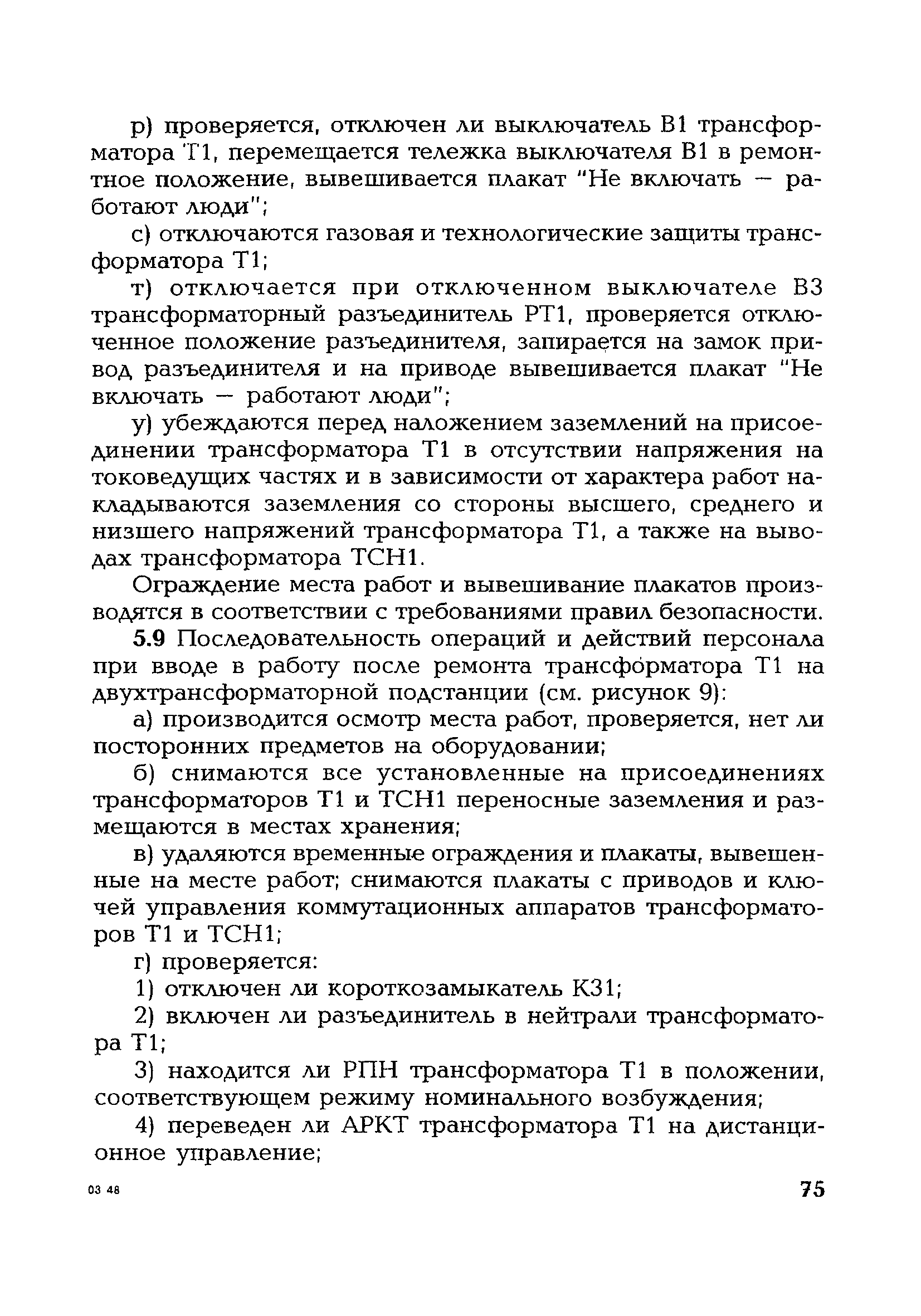 р) проверяется, отключен ли выключатель В1 трансформатора Т1, перемещается тележка выключателя В1 в ремонтное положение, вывешивается плакат "Не включать — работают люди";

с) отключаются газовая и технологические защиты трансформатора Т1;

т) отключается при отключенном выключателе В3 трансформаторный разъединитель РТ1, проверяется отключенное положение разъединителя, запирается на замок привод разъединителя и на приводе вывешивается плакат "Не включать — работают люди";

у) убеждаются перед наложением заземлений на присоединении трансформатора Т1 в отсутствии напряжения на токоведущих частях и в зависимости от характера работ накладываются заземления со стороны высшего, среднего и низшего напряжений трансформатора Т1, а также на выводах трансформатора ТСН1.

Ограждение места работ и вывешивание плакатов производятся в соответствии с требованиями правил безопасности.

5.9 Последовательность операций и действий персонала при вводе в работу после ремонта трансформатора Т1 на двухтрансформаторной подстанции (см. рисунок 9):

а) производится осмотр места работ, проверяется, нет ли посторонних предметов на оборудовании;

б) снимаются все установленные на присоединениях трансформаторов Т1 и ТСН1 переносные заземления и размещаются в местах хранения;

в) удаляются временные ограждения и плакаты, вывешенные на месте работ; снимаются плакаты с приводов и ключей управления коммутационных аппаратов трансформаторов Т1 и ТСН1;

г) проверяется:

1) отключен ли короткозамыкатель КЗ1;

2) включен ли разъединитель в нейтрали трансформатора Т1;

3) находится ли РПН трансформатора Т1 в положении, соответствующем режиму номинального возбуждения;

4) переведен ли АРКТ трансформатора Т1 на дистанционное управление;

03 48

75